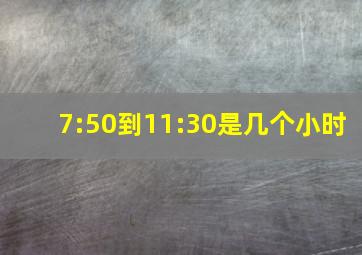 7:50到11:30是几个小时